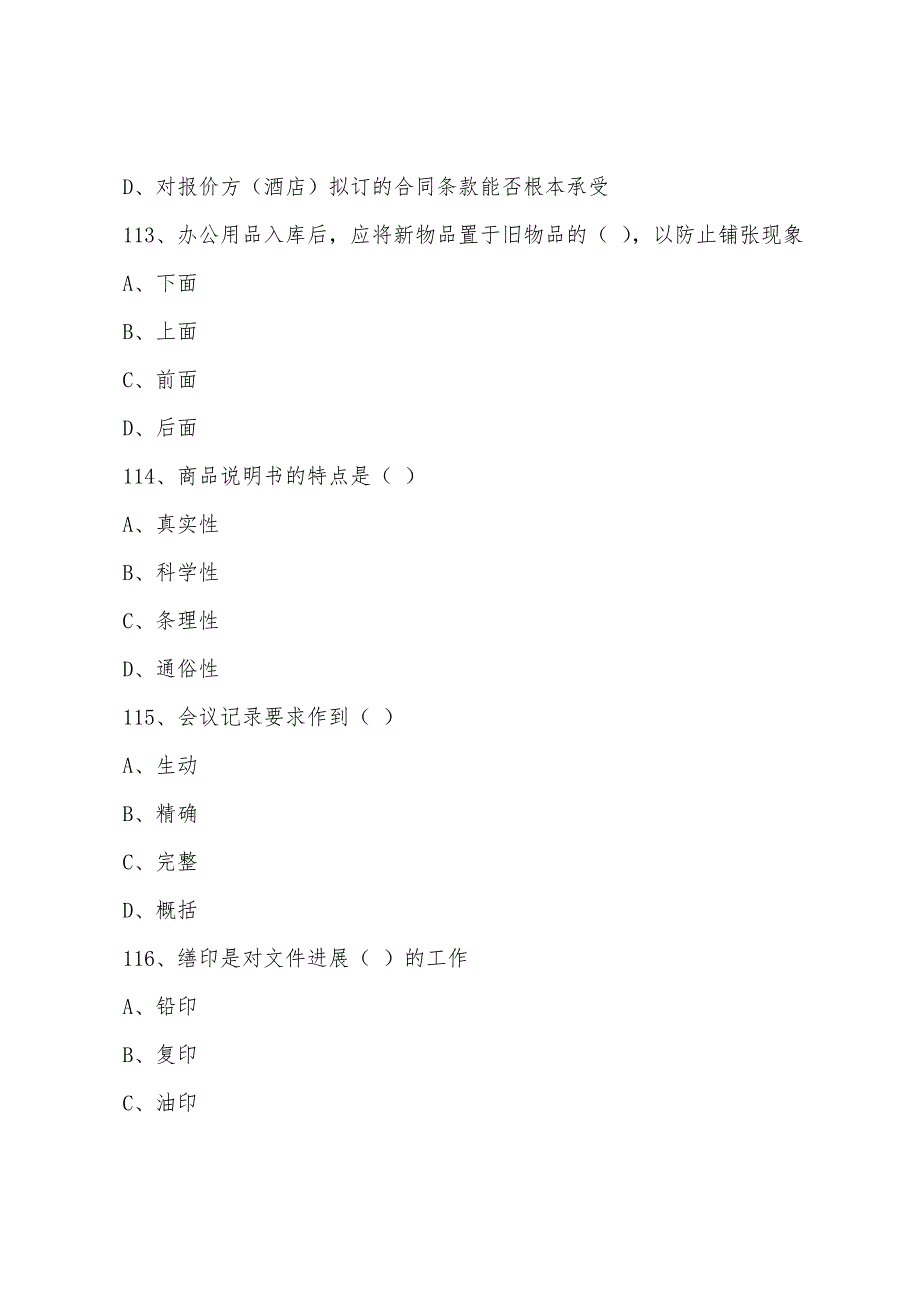 D、对报价方（酒店）拟订的合同条款能否根本承受

113、办公用品入库后，应将新物品置于旧物品的（ ），以防止铺张现象

A、下面

B、上面

C、前面

D、后面

114、商品说明书的特点是（ ）

A、真实性

B、科学性

C、条理性

D、通俗性

115、会议记录要求作到（ ）

A、生动

B、精确

C、完整

D、概括

116、缮印是对文件进展（ ）的工作

A、铅印

B、复印

C、油印